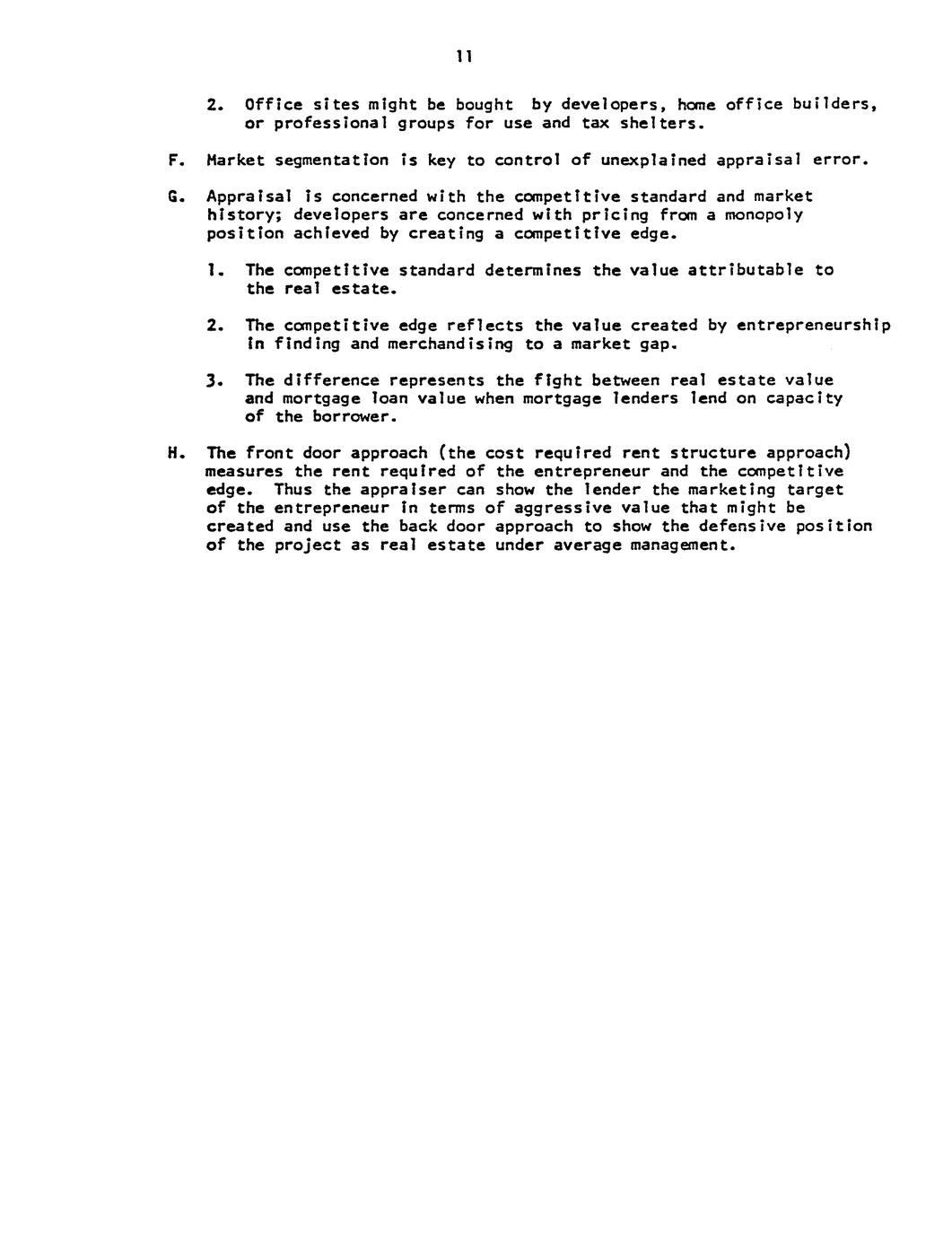 11

2. Office sites might be bought by developers, home office builders, or professional groups for use and tax shelters.

F. Market segmentation is key to control of unexplained appraisal error.

G. Appraisal is concerned with the competitive standard and market history; developers are concerned with pricing from a monopoly position achieved by creating a competitive edge.

1. The competitive standard determines the value attributable to the real estate.

2. The competitive edge reflects the value created by entrepreneurship in finding and merchandising to a market gap.

3. The difference represents the fight between real estate value and mortgage loan value when mortgage lenders lend on capacity of the borrower.

H. The front door approach (the cost required rent structure approach) measures the rent required of the entrepreneur and the competitive edge. Thus the appraiser can show the lender the marketing target of the entrepreneur in terms of aggressive value that might be created and use the back door approach to show the defensive position of the project as real estate under average management.